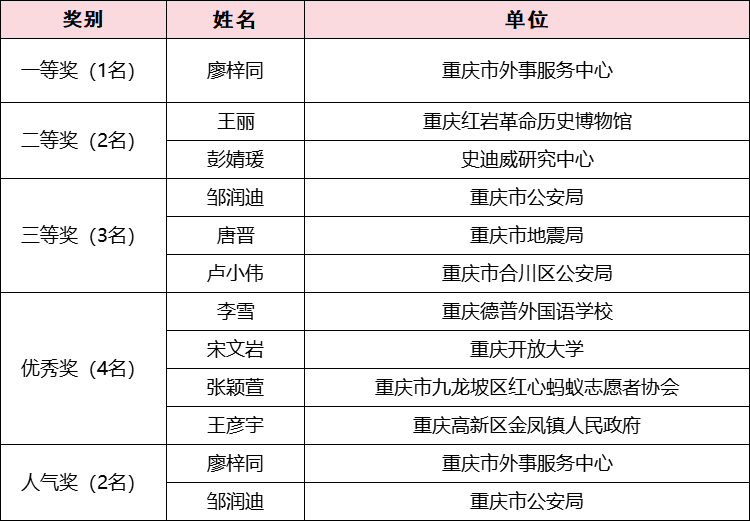 | 奖别 | 姓名 | 单位 |
|---|---|---|
| 一等奖（1名） | 廖梓同 | 重庆市外事服务中心 |
| 二等奖（2名） | 王丽 | 重庆红岩革命历史博物馆 |
|  | 彭婧瑗 | 史迪威研究中心 |
| 三等奖（3名） | 邹润迪 | 重庆市公安局 |
|  | 唐晋 | 重庆市地震局 |
|  | 卢小伟 | 重庆市合川区公安局 |
| 优秀奖（4名） | 李雪 | 重庆德普外国语学校 |
|  | 宋文岩 | 重庆开放大学 |
|  | 张颖萱 | 重庆市九龙坡区红心蚂蚁志愿者协会 |
|  | 王彦宇 | 重庆高新区金凤镇人民政府 |
| 人气奖（2名） | 廖梓同 | 重庆市外事服务中心 |
|  | 邹润迪 | 重庆市公安局 |